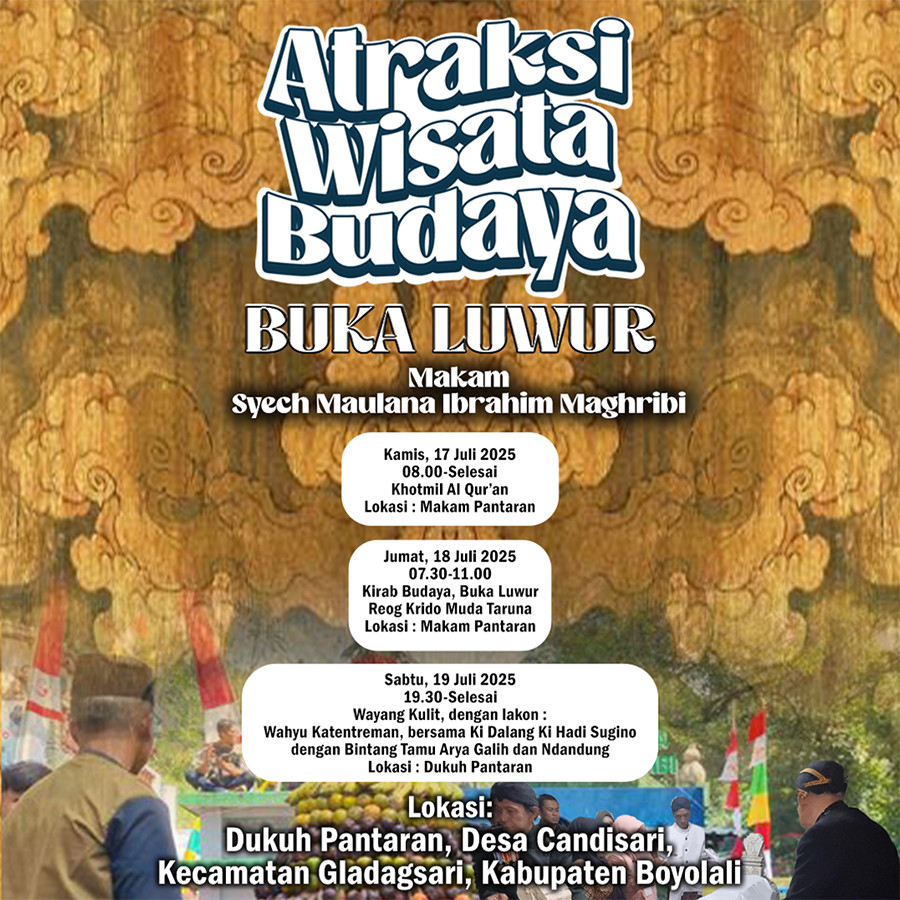 Atraksi Wisata Budaya

BUKA LUWUR

Makam
Syech Maulana Ibrahim Maghribi

Kamis, 17 Juli 2025
08.00-Selesai
Khotmil Al Qur'an
Lokasi : Makam Pantaran

Jumat, 18 Juli 2025
07.30-11.00
Kirab Budaya, Buka Luwur
Reog Krido Muda Taruna
Lokasi : Makam Pantaran

Sabtu, 19 Juli 2025
19.30-Selesai
Wayang Kulit, dengan lakon :
Wahyu Katentreman, bersama Ki Dalang Ki Hadi Sugino
dengan Bintang Tamu Arya Galih dan Ndandung
Lokasi : Dukuh Pantaran

Lokasi:
Dukuh Pantaran, Desa Candisari,
Kecamatan Gladagsari, Kabupaten Boyolali